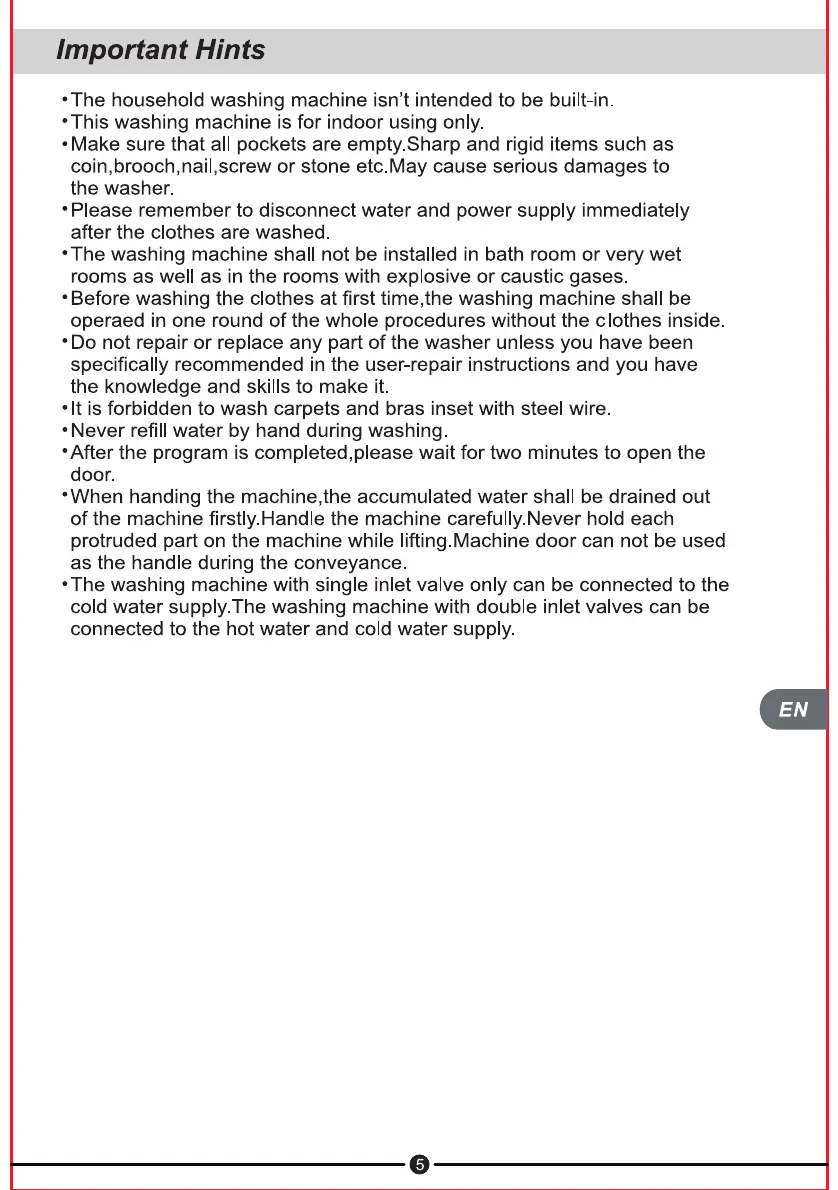 Important Hints

•The household washing machine isn't intended to be built-in.
•This washing machine is for indoor using only.
•Make sure that all pockets are empty.Sharp and rigid items such as coin,brooch,nail,screw or stone etc.May cause serious damages to the washer.
•Please remember to disconnect water and power supply immediately after the clothes are washed.
•The washing machine shall not be installed in bath room or very wet rooms as well as in the rooms with explosive or caustic gases.
•Before washing the clothes at first time,the washing machine shall be operaed in one round of the whole procedures without the clothes inside.
•Do not repair or replace any part of the washer unless you have been specifically recommended in the user-repair instructions and you have the knowledge and skills to make it.
•It is forbidden to wash carpets and bras inset with steel wire.
•Never refill water by hand during washing.
•After the program is completed,please wait for two minutes to open the door.
•When handing the machine,the accumulated water shall be drained out of the machine firstly.Handle the machine carefully.Never hold each protruded part on the machine while lifting.Machine door can not be used as the handle during the conveyance.
•The washing machine with single inlet valve only can be connected to the cold water supply.The washing machine with double inlet valves can be connected to the hot water and cold water supply.

EN

5